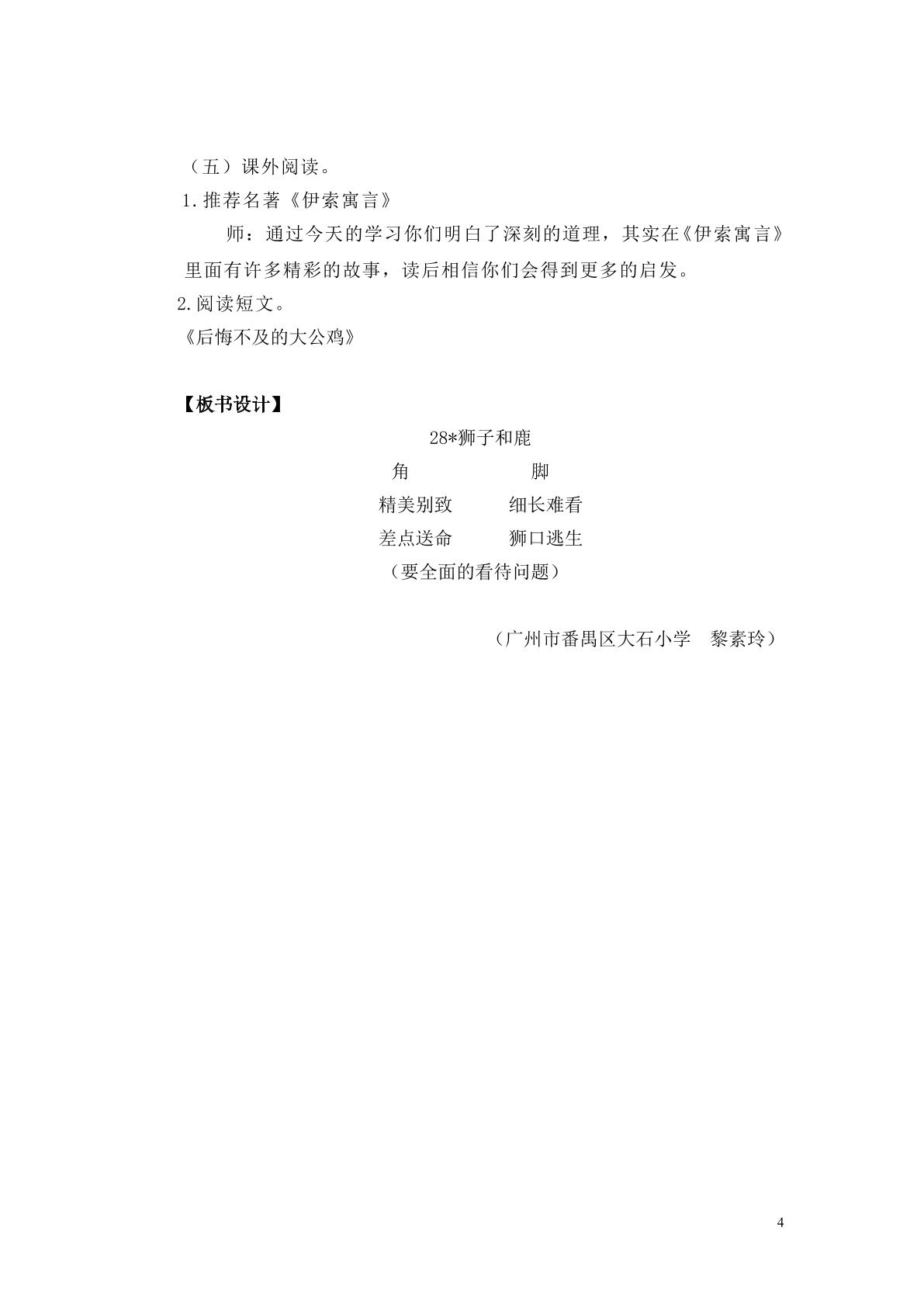 （五）课外阅读。

1.推荐名著《伊索寓言》

师：通过今天的学习你们明白了深刻的道理，其实在《伊索寓言》里面有许多精彩的故事，读后相信你们会得到更多的启发。

2.阅读短文。

《后悔不及的大公鸡》

【板书设计】

28*狮子和鹿

角 脚

精美别致 细长难看

差点送命 狮口逃生

（要全面的看待问题）

（广州市番禺区大石小学 黎素玲）

4